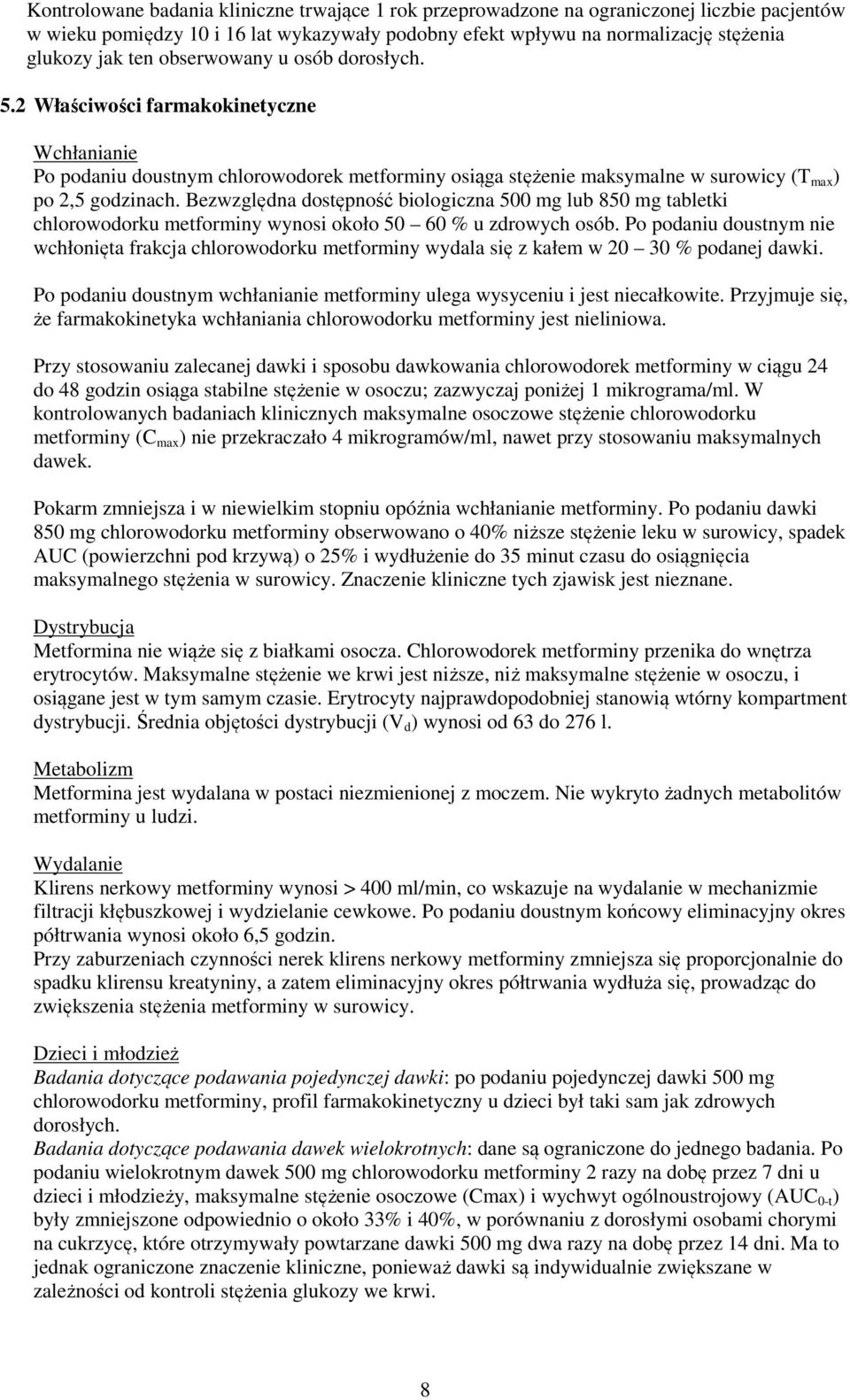 Kontrolowane badania kliniczne trwające 1 rok przeprowadzone na ograniczonej liczbie pacjentów w wieku pomiędzy 10 i 16 lat wykazywały podobny efekt wpływu na normalizację stężenia glukozy jak ten obserwowany u osób dorosłych.

5.2 Właściwości farmakokinetyczne

Wchłanianie
Po podaniu doustnym chlorowodorek metforminy osiąga stężenie maksymalne w surowicy ($T_{max}$) po 2,5 godzinach. Bezwzględna dostępność biologiczna 500 mg lub 850 mg tabletki chlorowodorku metforminy wynosi około 50 – 60 % u zdrowych osób. Po podaniu doustnym nie wchłonięta frakcja chlorowodorku metforminy wydala się z kałem w 20 – 30 % podanej dawki.

Po podaniu doustnym wchłanianie metforminy ulega wysyceniu i jest niecałkowite. Przyjmuje się, że farmakokinetyka wchłaniania chlorowodorku metforminy jest nieliniowa.

Przy stosowaniu zalecanej dawki i sposobu dawkowania chlorowodorek metforminy w ciągu 24 do 48 godzin osiąga stabilne stężenie w osoczu; zazwyczaj poniżej 1 mikrograma/ml. W kontrolowanych badaniach klinicznych maksymalne osoczowe stężenie chlorowodorku metforminy ($C_{max}$) nie przekraczało 4 mikrogramów/ml, nawet przy stosowaniu maksymalnych dawek.

Pokarm zmniejsza i w niewielkim stopniu opóźnia wchłanianie metforminy. Po podaniu dawki 850 mg chlorowodorku metforminy obserwowano o 40% niższe stężenie leku w surowicy, spadek AUC (powierzchni pod krzywą) o 25% i wydłużenie do 35 minut czasu do osiągnięcia maksymalnego stężenia w surowicy. Znaczenie kliniczne tych zjawisk jest nieznane.

Dystrybucja
Metformina nie wiąże się z białkami osocza. Chlorowodorek metforminy przenika do wnętrza erytrocytów. Maksymalne stężenie we krwi jest niższe, niż maksymalne stężenie w osoczu, i osiągane jest w tym samym czasie. Erytrocyty najprawdopodobniej stanowią wtórny kompartment dystrybucji. Średnia objętości dystrybucji ($V_d$) wynosi od 63 do 276 l.

Metabolizm
Metformina jest wydalana w postaci niezmienionej z moczem. Nie wykryto żadnych metabolitów metforminy u ludzi.

Wydalanie
Klirens nerkowy metforminy wynosi > 400 ml/min, co wskazuje na wydalanie w mechanizmie filtracji kłębuszkowej i wydzielanie cewkowe. Po podaniu doustnym końcowy eliminacyjny okres półtrwania wynosi około 6,5 godzin.
Przy zaburzeniach czynności nerek klirens nerkowy metforminy zmniejsza się proporcjonalnie do spadku klirensu kreatyniny, a zatem eliminacyjny okres półtrwania wydłuża się, prowadząc do zwiększenia stężenia metforminy w surowicy.

Dzieci i młodzież
Badania dotyczące podawania pojedynczej dawki: po podaniu pojedynczej dawki 500 mg chlorowodorku metforminy, profil farmakokinetyczny u dzieci był taki sam jak zdrowych dorosłych.
Badania dotyczące podawania dawek wielokrotnych: dane są ograniczone do jednego badania. Po podaniu wielokrotnym dawek 500 mg chlorowodorku metforminy 2 razy na dobę przez 7 dni u dzieci i młodzieży, maksymalne stężenie osoczowe (Cmax) i wychwyt ogólnoustrojowy ($AUC_{0-t}$) były zmniejszone odpowiednio o około 33% i 40%, w porównaniu z dorosłymi osobami chorymi na cukrzycę, które otrzymywały powtarzane dawki 500 mg dwa razy na dobę przez 14 dni. Ma to jednak ograniczone znaczenie kliniczne, ponieważ dawki są indywidualnie zwiększane w zależności od kontroli stężenia glukozy we krwi.

8